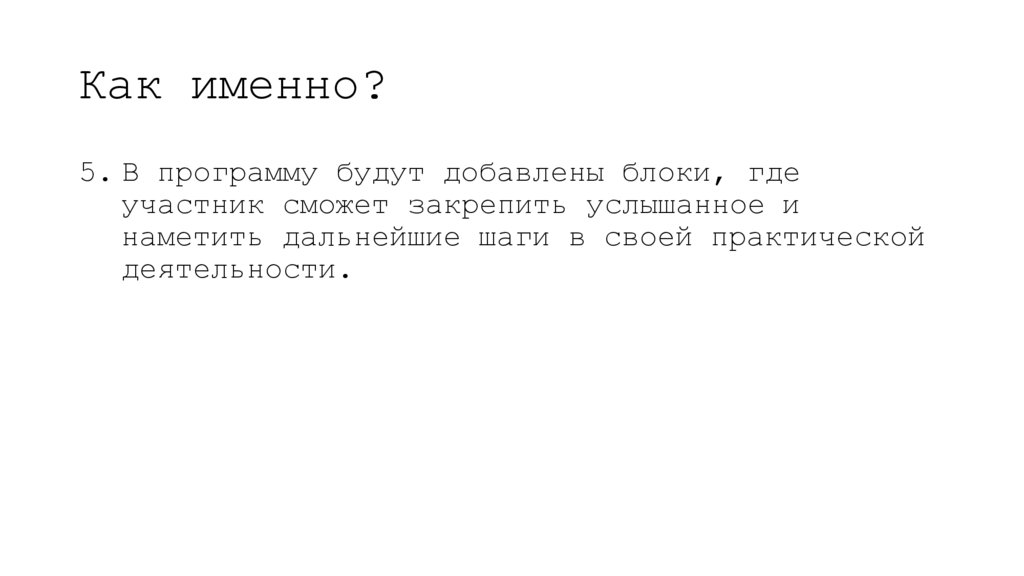 Как именно?

5. В программу будут добавлены блоки, где участник сможет закрепить услышанное и наметить дальнейшие шаги в своей практической деятельности.